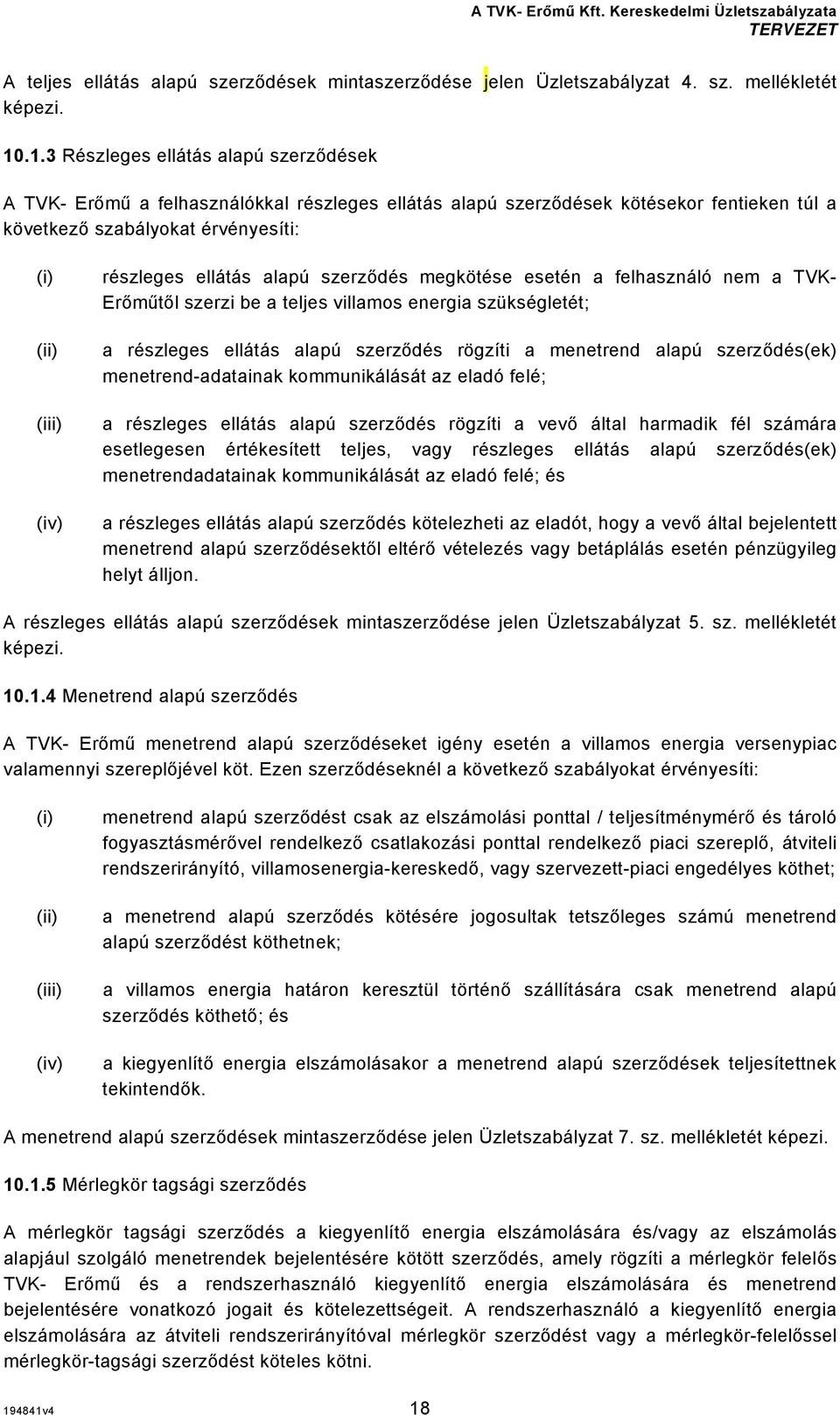 A TVK- Erőmű Kft. Kereskedelmi Üzletszabályzata
TERVEZET

A teljes ellátás alapú szerződések mintaszerződése jelen Üzletszabályzat 4. sz. mellékletét képezi.

10.1.3 Részleges ellátás alapú szerződések

A TVK- Erőmű a felhasználókkal részleges ellátás alapú szerződések kötésekor fentieken túl a következő szabályokat érvényesíti:

(i) részleges ellátás alapú szerződés megkötése esetén a felhasználó nem a TVK-Erőműtől szerzi be a teljes villamos energia szükségletét;

(ii) a részleges ellátás alapú szerződés rögzíti a menetrend alapú szerződés(ek) menetrend-adatainak kommunikálását az eladó felé;

(iii) a részleges ellátás alapú szerződés rögzíti a vevő által harmadik fél számára esetlegesen értékesített teljes, vagy részleges ellátás alapú szerződés(ek) menetrendadatainak kommunikálását az eladó felé; és

(iv) a részleges ellátás alapú szerződés kötelezheti az eladót, hogy a vevő által bejelentett menetrend alapú szerződésektől eltérő vételezés vagy betáplálás esetén pénzügyileg helyt álljon.

A részleges ellátás alapú szerződések mintaszerződése jelen Üzletszabályzat 5. sz. mellékletét képezi.

10.1.4 Menetrend alapú szerződés

A TVK- Erőmű menetrend alapú szerződéseket igény esetén a villamos energia versenypiac valamennyi szereplőjével köt. Ezen szerződéseknél a következő szabályokat érvényesíti:

(i) menetrend alapú szerződést csak az elszámolási ponttal / teljesítménymérő és tároló fogyasztásmérővel rendelkező csatlakozási ponttal rendelkező piaci szereplő, átviteli rendszerirányító, villamosenergia-kereskedő, vagy szervezett-piaci engedélyes köthet;

(ii) a menetrend alapú szerződés kötésére jogosultak tetszőleges számú menetrend alapú szerződést köthetnek;

(iii) a villamos energia határon keresztül történő szállítására csak menetrend alapú szerződés köthető; és

(iv) a kiegyenlítő energia elszámolásakor a menetrend alapú szerződések teljesítettnek tekintendők.

A menetrend alapú szerződések mintaszerződése jelen Üzletszabályzat 7. sz. mellékletét képezi.

10.1.5 Mérlegkör tagsági szerződés

A mérlegkör tagsági szerződés a kiegyenlítő energia elszámolására és/vagy az elszámolás alapjául szolgáló menetrendek bejelentésére kötött szerződés, amely rögzíti a mérlegkör felelős TVK- Erőmű és a rendszerhasználó kiegyenlítő energia elszámolására és menetrend bejelentésére vonatkozó jogait és kötelezettségeit. A rendszerhasználó a kiegyenlítő energia elszámolására az átviteli rendszerirányítóval mérlegkör szerződést vagy a mérlegkör-felelőssel mérlegkör-tagsági szerződést köteles kötni.

194841v4 18